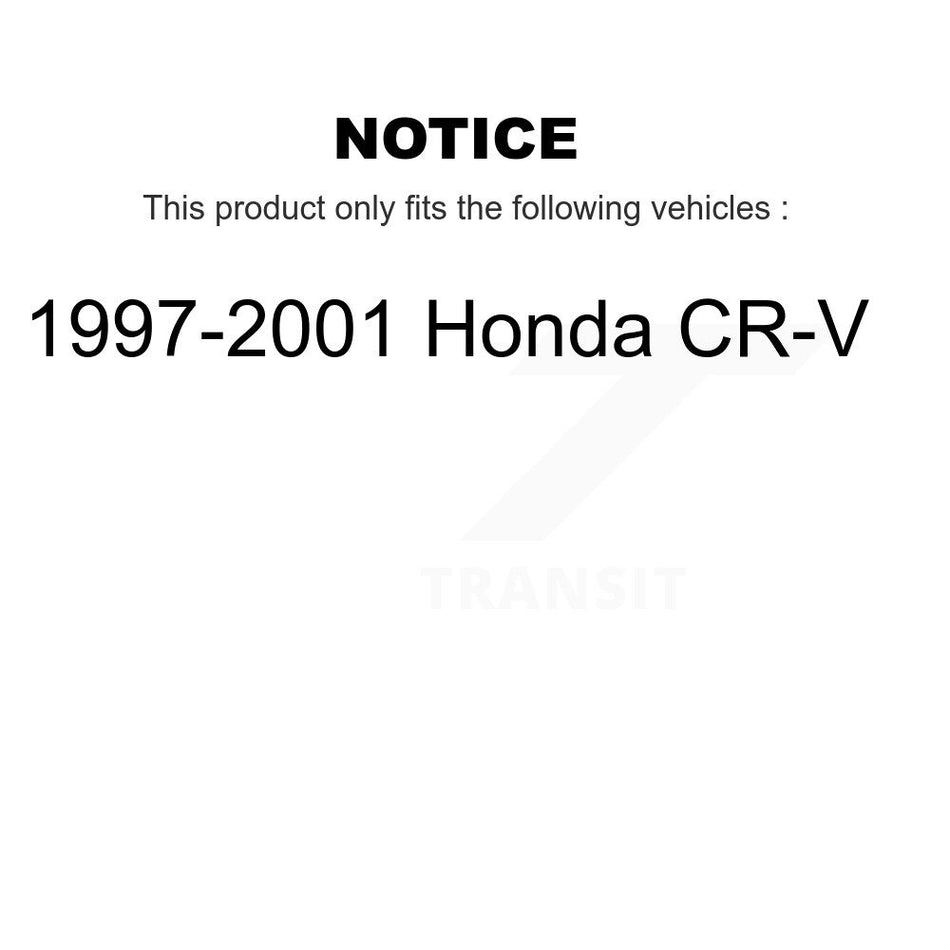 NOTICE

This product only fits the following vehicles :

1997-2001 Honda CR-V

TRANSIT